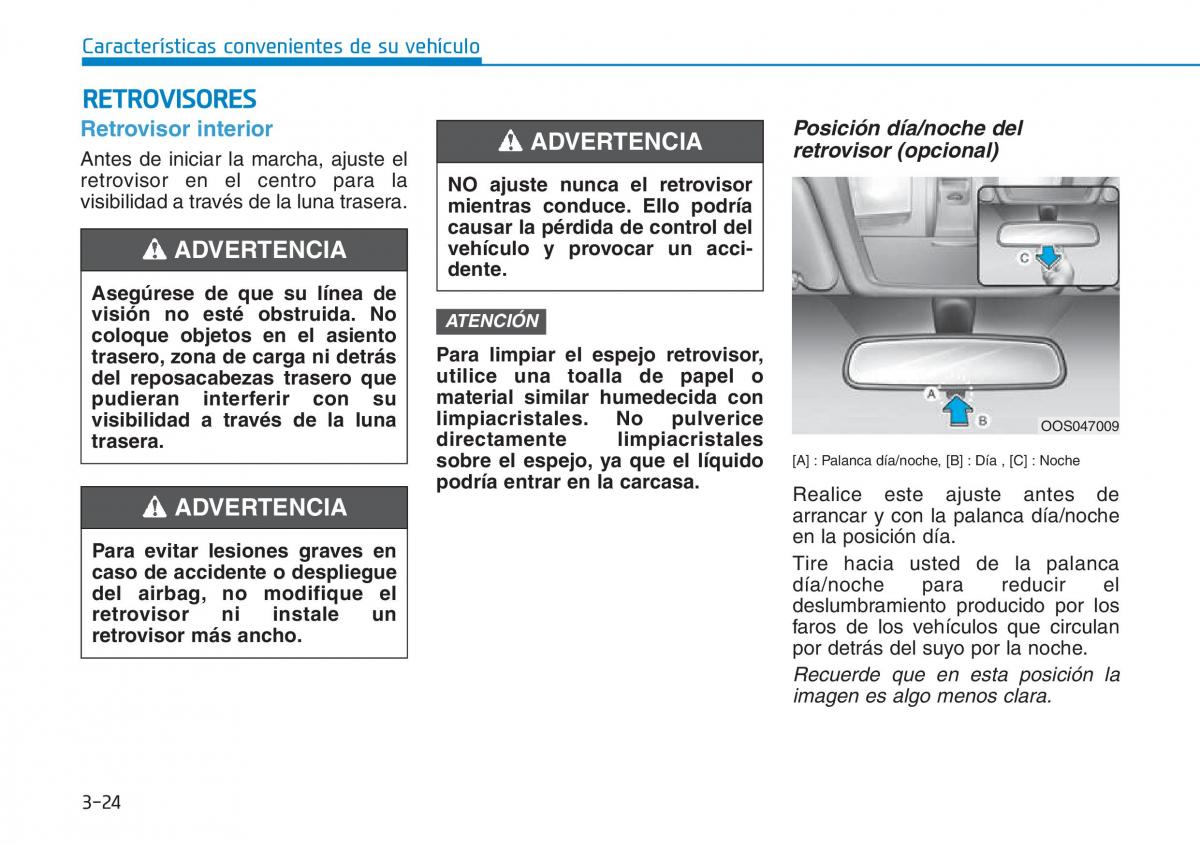 Características convenientes de su vehículo

RETROVISORES

Retrovisor interior

Antes de iniciar la marcha, ajuste el retrovisor en el centro para la visibilidad a través de la luna trasera.

ADVERTENCIA

Asegúrese de que su línea de visión no esté obstruida. No coloque objetos en el asiento trasero, zona de carga ni detrás del reposacabezas trasero que pudieran interferir con su visibilidad a través de la luna trasera.

ADVERTENCIA

Para evitar lesiones graves en caso de accidente o despliegue del airbag, no modifique el retrovisor ni instale un retrovisor más ancho.

ADVERTENCIA

NO ajuste nunca el retrovisor mientras conduce. Ello podría causar la pérdida de control del vehículo y provocar un accidente.

ATENCIÓN

Para limpiar el espejo retrovisor, utilice una toalla de papel o material similar humedecida con limpiacristales. No pulverice directamente limpiacristales sobre el espejo, ya que el líquido podría entrar en la carcasa.

Posición día/noche del retrovisor (opcional)

C

A

B

OOS047009

[A] : Palanca día/noche, [B] : Día , [C] : Noche

Realice este ajuste antes de arrancar y con la palanca día/noche en la posición día.

Tire hacia usted de la palanca día/noche para reducir el deslumbramiento producido por los faros de los vehículos que circulan por detrás del suyo por la noche.

Recuerde que en esta posición la imagen es algo menos clara.

3-24